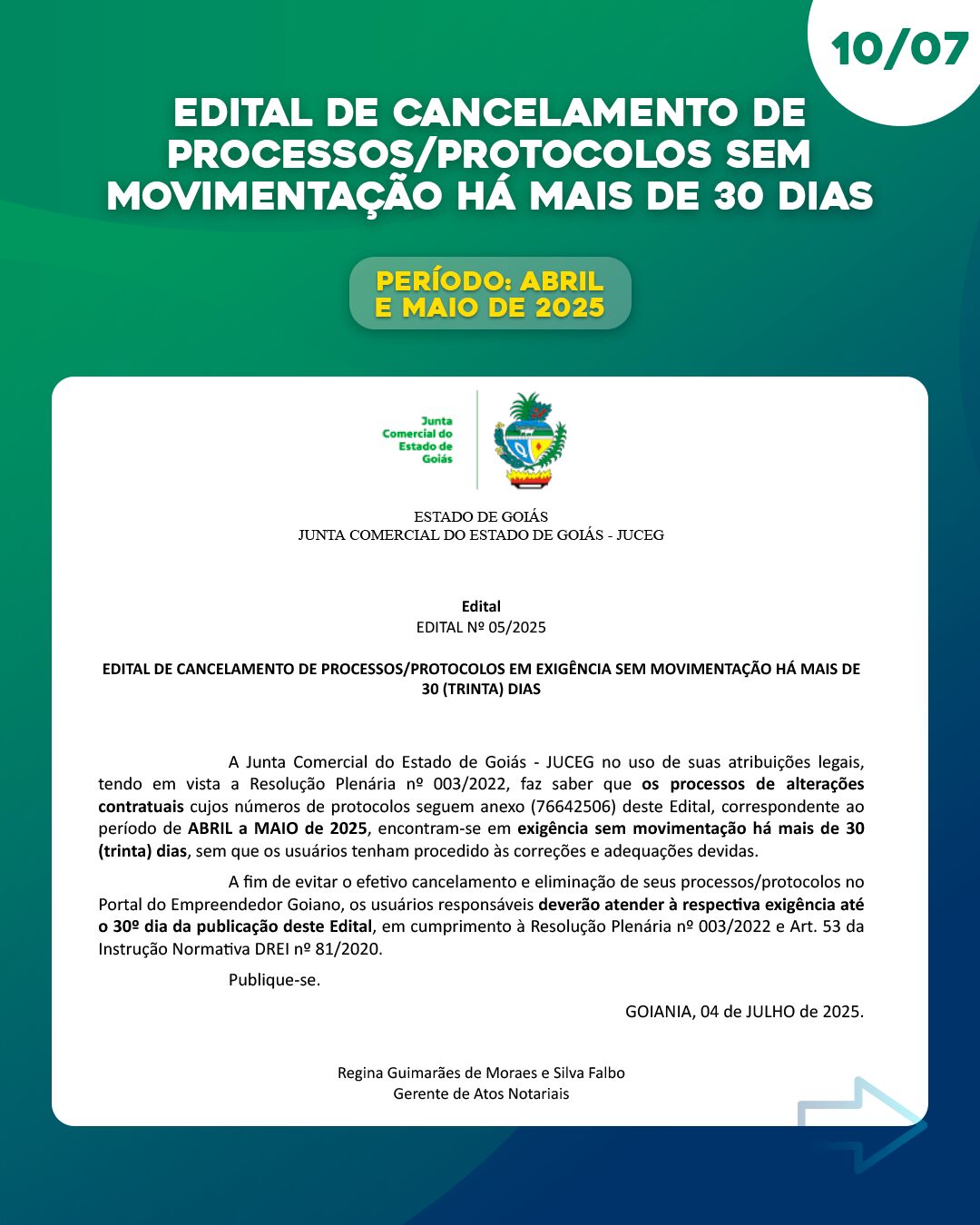 10/07

EDITAL DE CANCELAMENTO DE PROCESSOS/PROTOCOLOS SEM MOVIMENTAÇÃO HÁ MAIS DE 30 DIAS

PERÍODO: ABRIL E MAIO DE 2025

Junta Comercial do Estado de Goiás

ESTADO DE GOIÁS
JUNTA COMERCIAL DO ESTADO DE GOIÁS - JUCEG

Edital
EDITAL Nº 05/2025

EDITAL DE CANCELAMENTO DE PROCESSOS/PROTOCOLOS EM EXIGÊNCIA SEM MOVIMENTAÇÃO HÁ MAIS DE 30 (TRINTA) DIAS

A Junta Comercial do Estado de Goiás - JUCEG no uso de suas atribuições legais, tendo em vista a Resolução Plenária nº 003/2022, faz saber que os processos de alterações contratuais cujos números de protocolos seguem anexo (76642506) deste Edital, correspondente ao período de ABRIL a MAIO de 2025, encontram-se em exigência sem movimentação há mais de 30 (trinta) dias, sem que os usuários tenham procedido às correções e adequações devidas.

A fim de evitar o efetivo cancelamento e eliminação de seus processos/protocolos no Portal do Empreendedor Goiano, os usuários responsáveis deverão atender à respectiva exigência até o 30º dia da publicação deste Edital, em cumprimento à Resolução Plenária nº 003/2022 e Art. 53 da Instrução Normativa DREI nº 81/2020.

Publique-se.

GOIANIA, 04 de JULHO de 2025.

Regina Guimarães de Moraes e Silva Falbo
Gerente de Atos Notariais